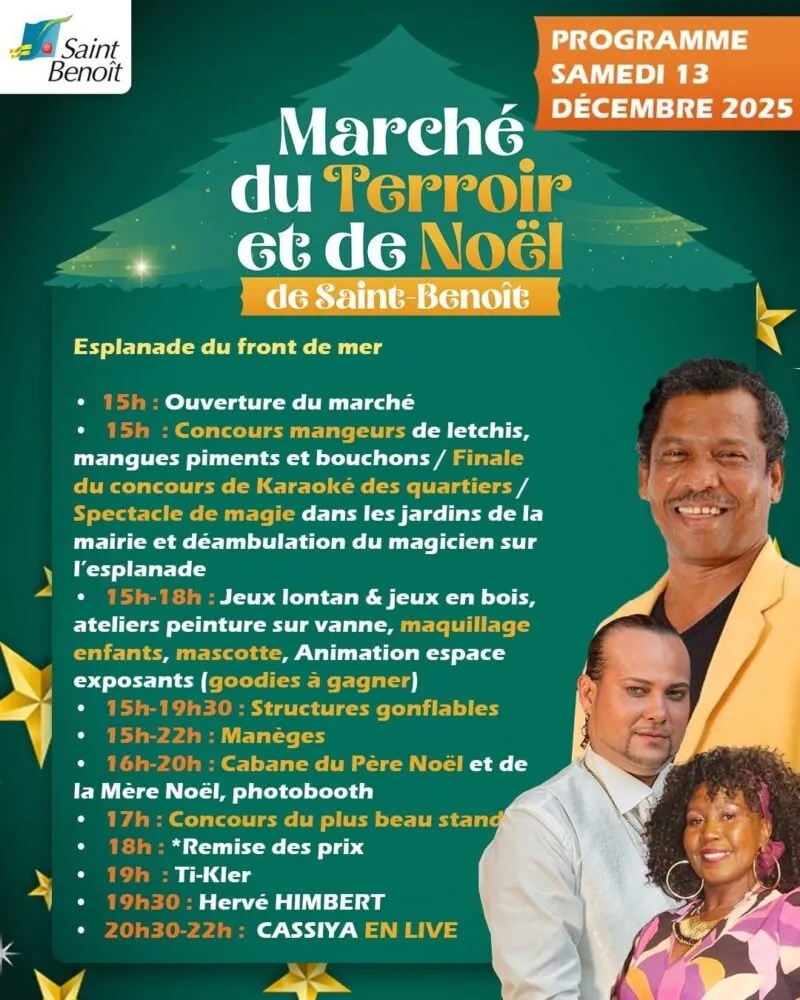 Saint Benoît

PROGRAMME
SAMEDI 13
DÉCEMBRE 2025

Marché
du Terroir
et de Noël
de Saint-Benoît

Esplanade du front de mer

• 15h : Ouverture du marché
• 15h : Concours mangeurs de letchis, mangues piments et bouchons / Finale du concours de Karaoké des quartiers / Spectacle de magie dans les jardins de la mairie et déambulation du magicien sur l'esplanade
• 15h-18h : Jeux lontan & jeux en bois, ateliers peinture sur vanne, maquillage enfants, mascotte, Animation espace exposants (goodies à gagner)
• 15h-19h30 : Structures gonflables
• 15h-22h : Manèges
• 16h-20h : Cabane du Père Noël et de la Mère Noël, photobooth
• 17h : Concours du plus beau stand
• 18h : *Remise des prix
• 19h : Ti-Kler
• 19h30 : Hervé HIMBERT
• 20h30-22h : CASSIYA EN LIVE